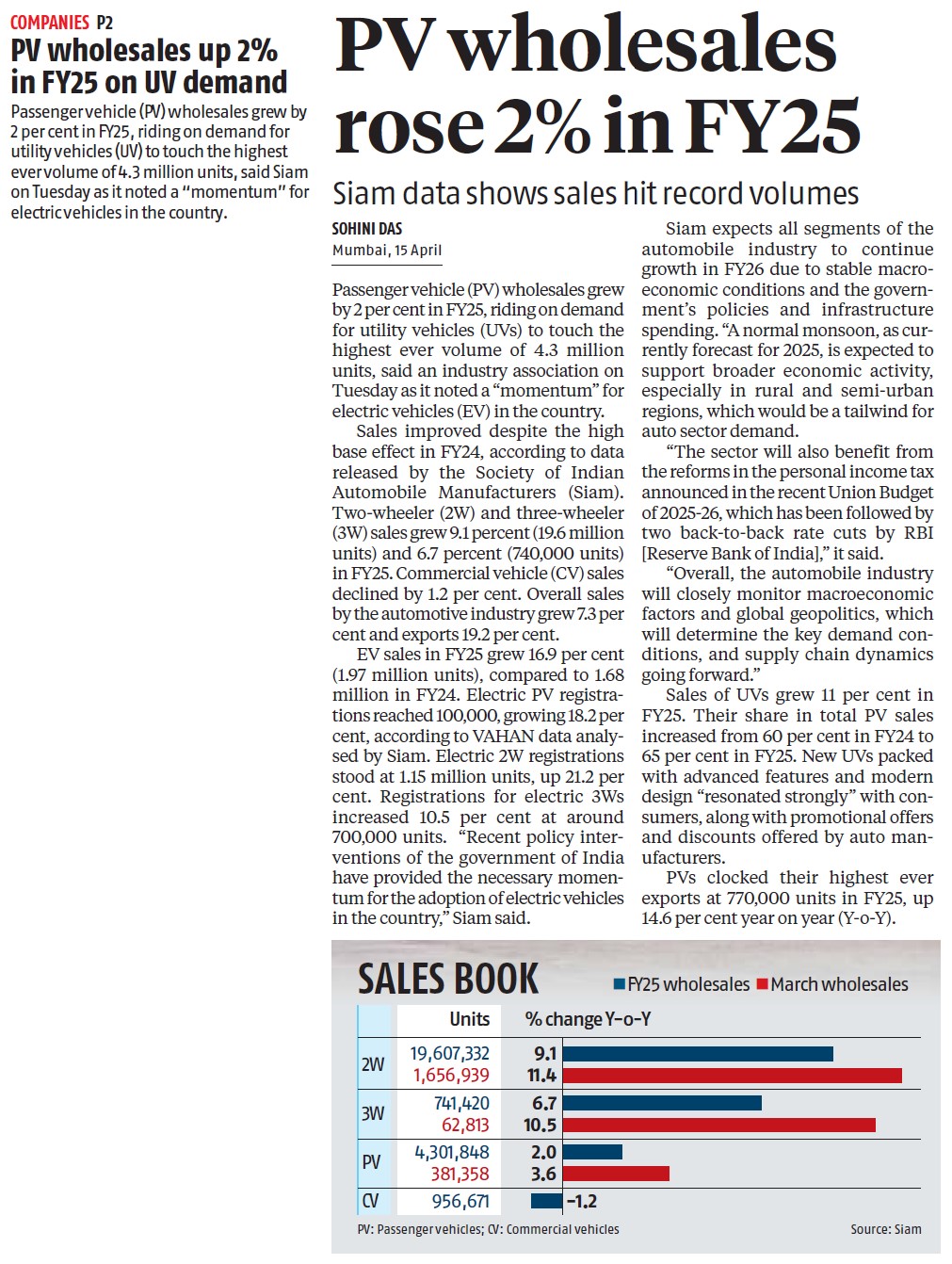 COMPANIES P2

PV wholesales up 2% in FY25 on UV demand

Passenger vehicle (PV) wholesales grew by 2 per cent in FY25, riding on demand for utility vehicles (UV) to touch the highest ever volume of 4.3 million units, said Siam on Tuesday as it noted a "momentum" for electric vehicles in the country.

PV wholesales rose 2% in FY25

Siam data shows sales hit record volumes

SOHINI DAS
Mumbai, 15 April

Passenger vehicle (PV) wholesales grew by 2 per cent in FY25, riding on demand for utility vehicles (UVs) to touch the highest ever volume of 4.3 million units, said an industry association on Tuesday as it noted a "momentum" for electric vehicles (EV) in the country.

Sales improved despite the high base effect in FY24, according to data released by the Society of Indian Automobile Manufacturers (Siam). Two-wheeler (2W) and three-wheeler (3W) sales grew 9.1 percent (19.6 million units) and 6.7 percent (740,000 units) in FY25. Commercial vehicle (CV) sales declined by 1.2 per cent. Overall sales by the automotive industry grew 7.3 per cent and exports 19.2 per cent.

EV sales in FY25 grew 16.9 per cent (1.97 million units), compared to 1.68 million in FY24. Electric PV registrations reached 100,000, growing 18.2 per cent, according to VAHAN data analysed by Siam. Electric 2W registrations stood at 1.15 million units, up 21.2 per cent. Registrations for electric 3Ws increased 10.5 per cent at around 700,000 units. "Recent policy interventions of the government of India have provided the necessary momentum for the adoption of electric vehicles in the country," Siam said.

Siam expects all segments of the automobile industry to continue growth in FY26 due to stable macroeconomic conditions and the government's policies and infrastructure spending. "A normal monsoon, as currently forecast for 2025, is expected to support broader economic activity, especially in rural and semi-urban regions, which would be a tailwind for auto sector demand.

"The sector will also benefit from the reforms in the personal income tax announced in the recent Union Budget of 2025-26, which has been followed by two back-to-back rate cuts by RBI [Reserve Bank of India]," it said.

"Overall, the automobile industry will closely monitor macroeconomic factors and global geopolitics, which will determine the key demand conditions, and supply chain dynamics going forward."

Sales of UVs grew 11 per cent in FY25. Their share in total PV sales increased from 60 per cent in FY24 to 65 per cent in FY25. New UVs packed with advanced features and modern design "resonated strongly" with consumers, along with promotional offers and discounts offered by auto manufacturers.

PVs clocked their highest ever exports at 770,000 units in FY25, up 14.6 per cent year on year (Y-o-Y).

SALES BOOK
FY25 wholesales March wholesales

| | Units | % change Y-o-Y |
|---|---|---|
| 2W | 19,607,332 | 9.1 |
| | 1,656,939 | 11.4 |
| 3W | 741,420 | 6.7 |
| | 62,813 | 10.5 |
| PV | 4,301,848 | 2.0 |
| | 381,358 | 3.6 |
| CV | 956,671 | -1.2 |

PV: Passenger vehicles; CV: Commercial vehicles
Source: Siam